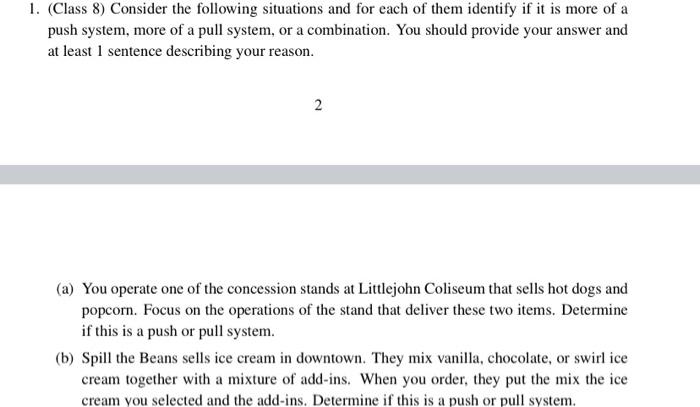 1. (Class 8) Consider the following situations and for each of them identify if it is more of a push system, more of a pull system, or a combination. You should provide your answer and at least 1 sentence describing your reason.

2

(a) You operate one of the concession stands at Littlejohn Coliseum that sells hot dogs and popcorn. Focus on the operations of the stand that deliver these two items. Determine if this is a push or pull system.

(b) Spill the Beans sells ice cream in downtown. They mix vanilla, chocolate, or swirl ice cream together with a mixture of add-ins. When you order, they put the mix the ice cream you selected and the add-ins. Determine if this is a push or pull system.